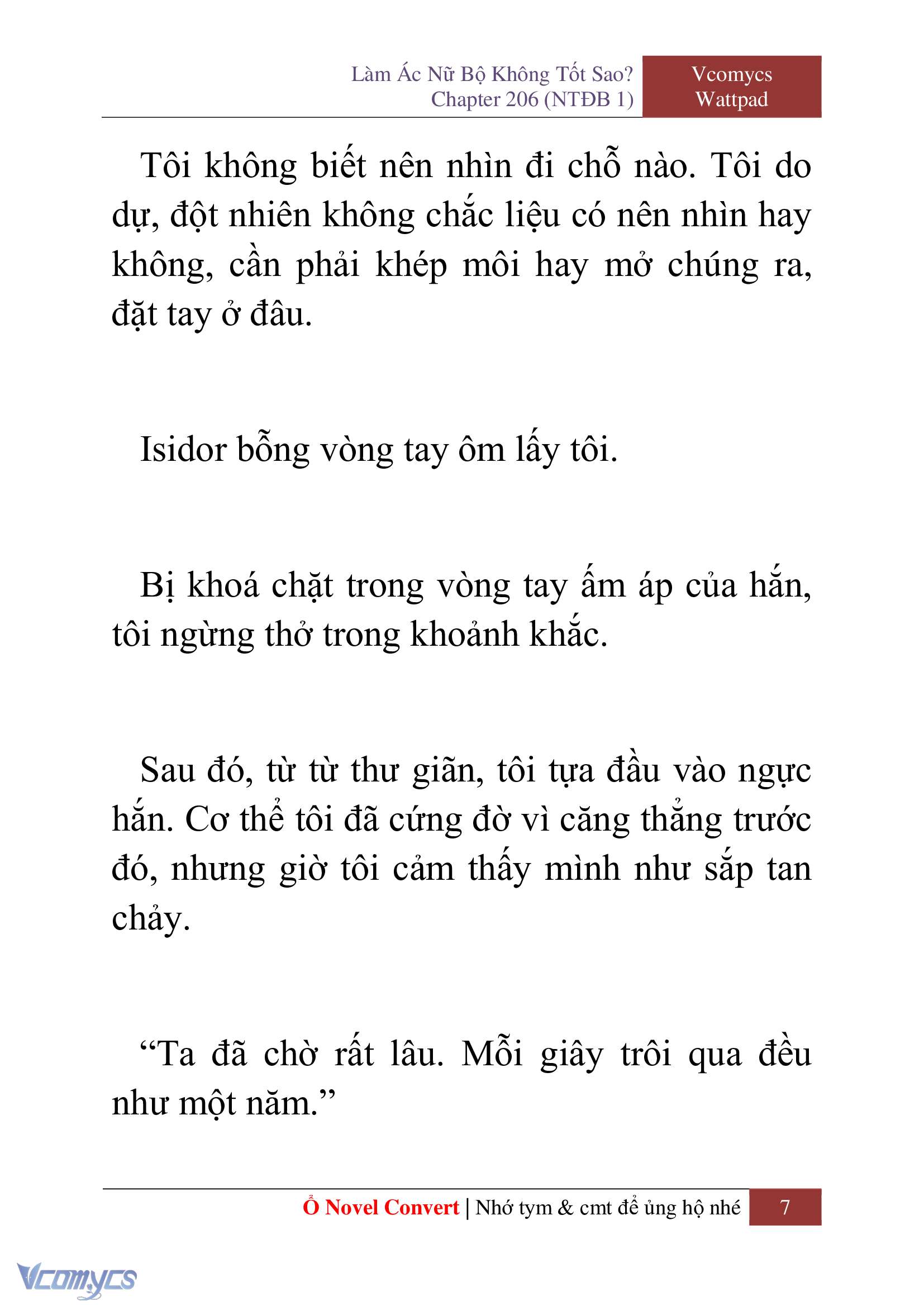 Làm Ác Nữ Bộ Không Tốt Sao?
Chapter 206 (NTĐB 1)

Vcomycs
Wattpad

Tôi không biết nên nhìn đi chỗ nào. Tôi do dự, đột nhiên không chắc liệu có nên nhìn hay không, cần phải khép môi hay mở chúng ra, đặt tay ở đâu.

Isidor bỗng vòng tay ôm lấy tôi.

Bị khoá chặt trong vòng tay ấm áp của hắn, tôi ngừng thở trong khoảnh khắc.

Sau đó, từ từ thư giãn, tôi tựa đầu vào ngực hắn. Cơ thể tôi đã cứng đờ vì căng thẳng trước đó, nhưng giờ tôi cảm thấy mình như sắp tan chảy.

“Ta đã chờ rất lâu. Mỗi giây trôi qua đều như một năm.”

Ổ Novel Convert | Nhớ tym & cmt để ủng hộ nhé

7

Vcomycs